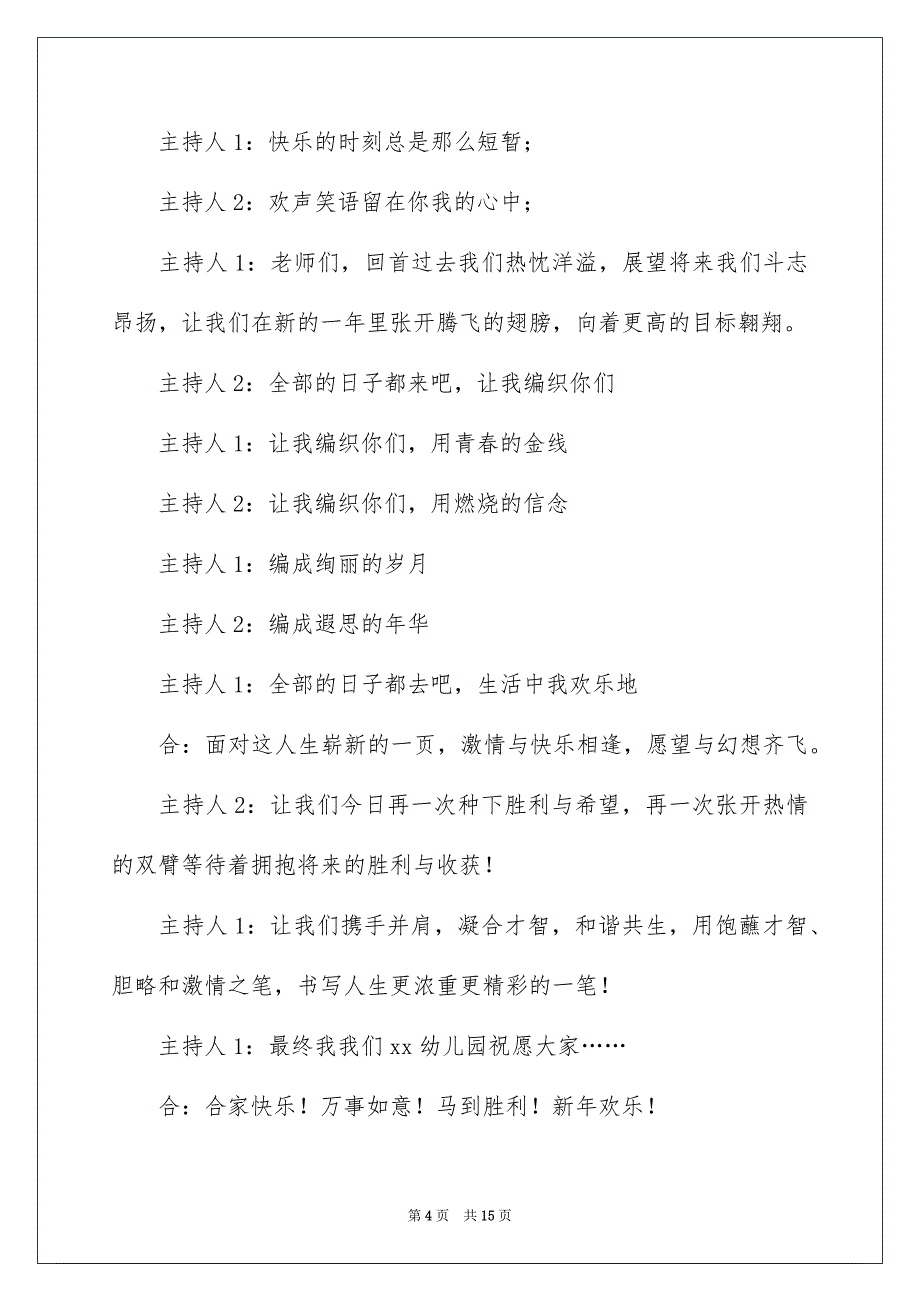 主持人 1：快乐的时刻总是那么短暂；

主持人 2：欢声笑语留在你我的心中；

主持人 1：老师们，回首过去我们热忱洋溢，展望将来我们斗志昂扬，让我们在新的一年里张开腾飞的翅膀，向着更高的目标翱翔。

主持人 2：全部的日子都来吧，让我编织你们

主持人 1：让我编织你们，用青春的金线

主持人 2：让我编织你们，用燃烧的信念

主持人 1：编成绚丽的岁月

主持人 2：编成遐思的年华

主持人 1：全部的日子都去吧，生活中我欢乐地

合：面对这人生崭新的一页，激情与快乐相逢，愿望与幻想齐飞。

主持人 2：让我们今日再一次种下胜利与希望，再一次张开热情的双臂等待着拥抱将来的胜利与收获！

主持人 1：让我们携手并肩，凝合才智，和谐共生，用饱蘸才智、胆略和激情之笔，书写人生更浓重更精彩的一笔！

主持人 1：最终我我们 xx 幼儿园祝愿大家……

合：合家快乐！万事如意！马到胜利！新年欢乐！

第 4 页　共 15 页